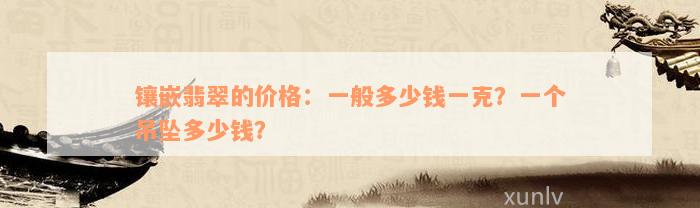 镶嵌翡翠的价格：一般多少钱一克？一个吊坠多少钱？

xunlv